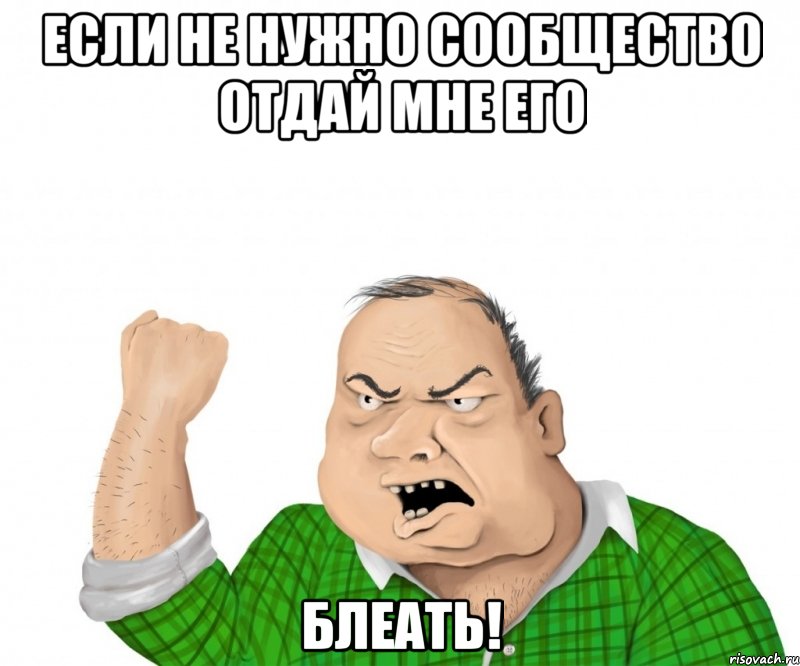 ЕСЛИ НЕ НУЖНО СООБЩЕСТВО ОТДАЙ МНЕ ЕГО

БЛЕАТЬ!

risovach.ru